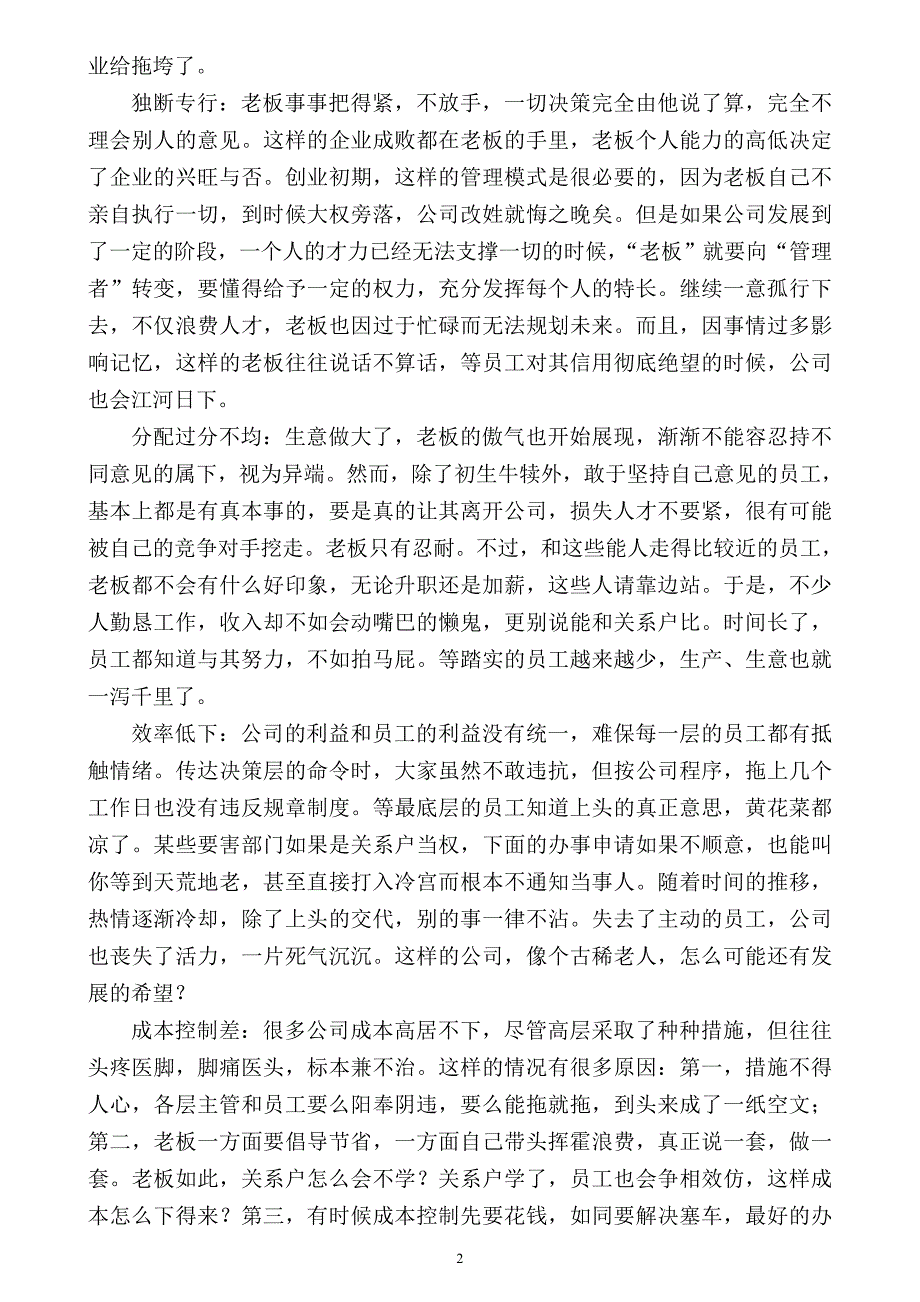 业给拖垮了。

独断专行：老板事事把得紧，不放手，一切决策完全由他说了算，完全不理会别人的意见。这样的企业成败都在老板的手里，老板个人能力的高低决定了企业的兴旺与否。创业初期，这样的管理模式是很必要的，因为老板自己不亲自执行一切，到时候大权旁落，公司改姓就悔之晚矣。但是如果公司发展到了一定的阶段，一个人的才力已经无法支撑一切的时候，“老板”就要向“管理者”转变，要懂得给予一定的权力，充分发挥每个人的特长。继续一意孤行下去，不仅浪费人才，老板也因过于忙碌而无法规划未来。而且，因事情过多影响记忆，这样的老板往往说话不算话，等员工对其信用彻底绝望的时候，公司也会江河日下。

分配过分不均：生意做大了，老板的傲气也开始展现，渐渐不能容忍持不同意见的属下，视为异端。然而，除了初生牛犊外，敢于坚持自己意见的员工，基本上都是有真本事的，要是真的让其离开公司，损失人才不要紧，很有可能被自己的竞争对手挖走。老板只有忍耐。不过，和这些能人走得比较近的员工，老板都不会有什么好印象，无论升职还是加薪，这些人请靠边站。于是，不少人勤恳工作，收入却不如会动嘴巴的懒鬼，更别说能和关系户比。时间长了，员工都知道与其努力，不如拍马屁。等踏实的员工越来越少，生产、生意也就一泻千里了。

效率低下：公司的利益和员工的利益没有统一，难保每一层的员工都有抵触情绪。传达决策层的命令时，大家虽然不敢违抗，但按公司程序，拖上几个工作日也没有违反规章制度。等最底层的员工知道上头的真正意思，黄花菜都凉了。某些要害部门如果是关系户当权，下面的办事申请如果不顺意，也能叫你等到天荒地老，甚至直接打入冷宫而根本不通知当事人。随着时间的推移，热情逐渐冷却，除了上头的交代，别的事一律不沾。失去了主动的员工，公司也丧失了活力，一片死气沉沉。这样的公司，像个古稀老人，怎么可能还有发展的希望？

成本控制差：很多公司成本高居不下，尽管高层采取了种种措施，但往往头疼医脚，脚痛医头，标本兼不治。这样的情况有很多原因：第一，措施不得人心，各层主管和员工要么阳奉阴违，要么能拖就拖，到头来成了一纸空文；第二，老板一方面要倡导节省，一方面自己带头挥霍浪费，真正说一套，做一套。老板如此，关系户怎么会不学？关系户学了，员工也会争相效仿，这样成本怎么下得来？第三，有时候成本控制先要花钱，如同要解决塞车，最好的办

2